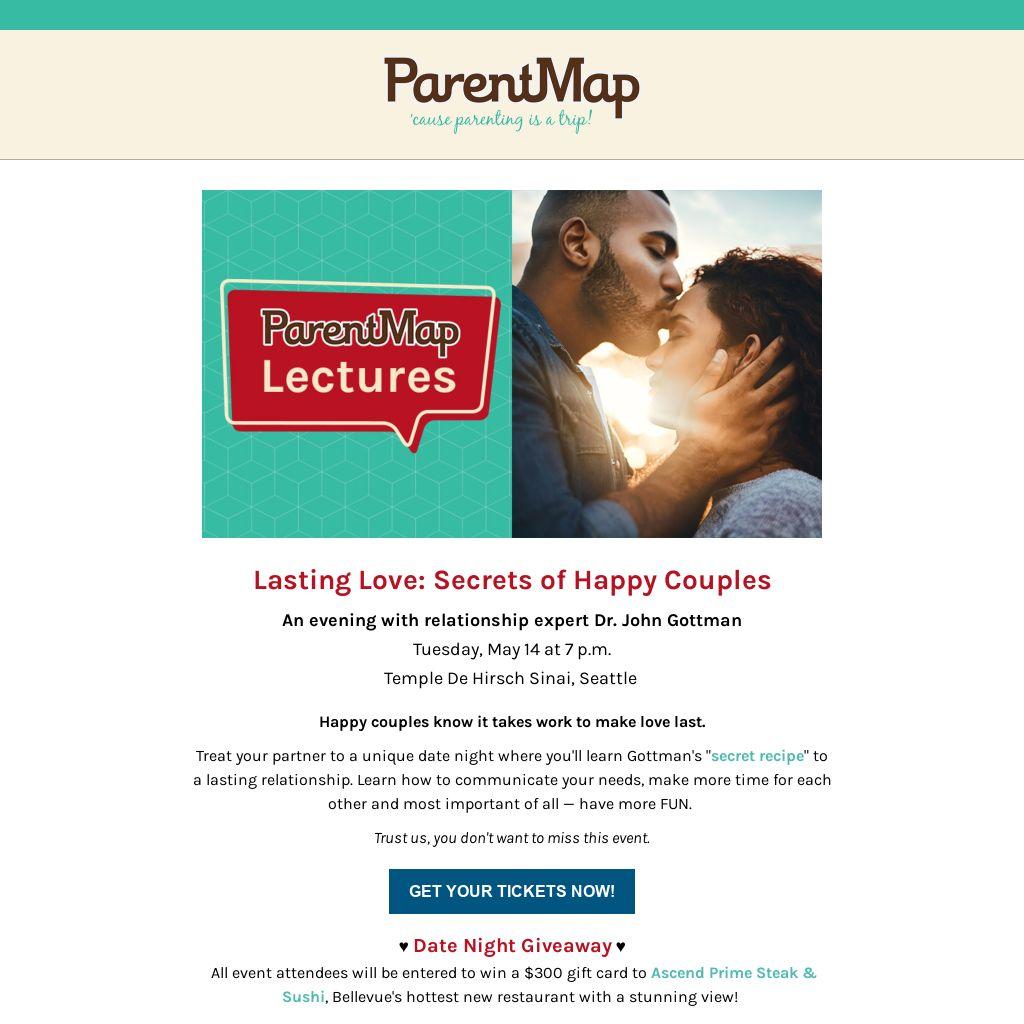 ParentMap
'cause parenting is a trip!

ParentMap
Lectures

Lasting Love: Secrets of Happy Couples

An evening with relationship expert Dr. John Gottman

Tuesday, May 14 at 7 p.m.

Temple De Hirsch Sinai, Seattle

Happy couples know it takes work to make love last.

Treat your partner to a unique date night where you'll learn Gottman's "secret recipe" to a lasting relationship. Learn how to communicate your needs, make more time for each other and most important of all — have more FUN.

Trust us, you don't want to miss this event.

GET YOUR TICKETS NOW!

♥ Date Night Giveaway ♥

All event attendees will be entered to win a $300 gift card to Ascend Prime Steak & Sushi, Bellevue's hottest new restaurant with a stunning view!